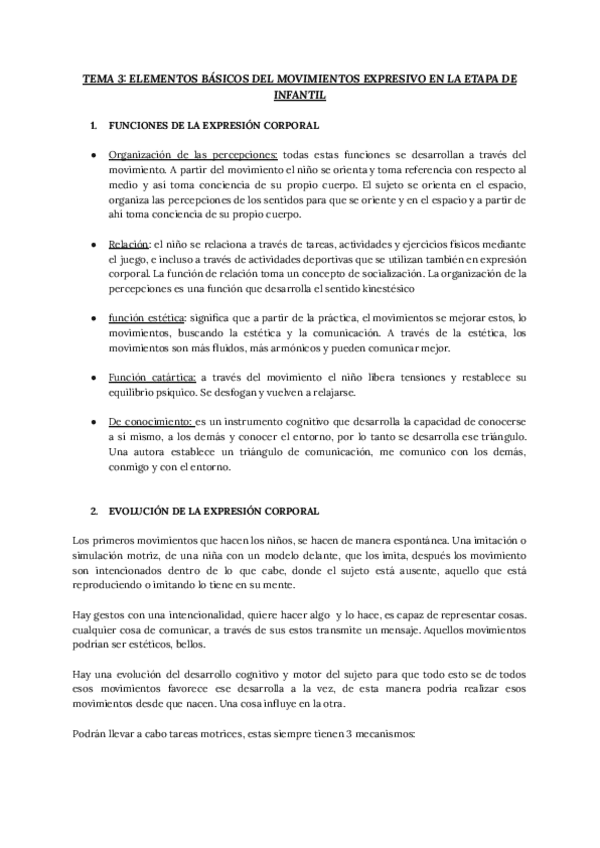 TEMA 3: ELEMENTOS BÁSICOS DEL MOVIMIENTOS EXPRESIVO EN LA ETAPA DE INFANTIL

1. FUNCIONES DE LA EXPRESIÓN CORPORAL

● Organización de las percepciones: todas estas funciones se desarrollan a través del movimiento. A partir del movimiento el niño se orienta y toma referencia con respecto al medio y así toma conciencia de su propio cuerpo. El sujeto se orienta en el espacio, organiza las percepciones de los sentidos para que se oriente y en el espacio y a partir de ahí toma conciencia de su propio cuerpo.

● Relación: el niño se relaciona a través de tareas, actividades y ejercicios físicos mediante el juego, e incluso a través de actividades deportivas que se utilizan también en expresión corporal. La función de relación toma un concepto de socialización. La organización de la percepciones es una función que desarrolla el sentido kinestésico

● función estética: significa que a partir de la práctica, el movimientos se mejorar estos, lo movimientos, buscando la estética y la comunicación. A través de la estética, los movimientos son más fluidos, más armónicos y pueden comunicar mejor.

● Función catártica: a través del movimiento el niño libera tensiones y restablece su equilibrio psíquico. Se desfogan y vuelven a relajarse.

● De conocimiento: es un instrumento cognitivo que desarrolla la capacidad de conocerse a sí mismo, a los demás y conocer el entorno, por lo tanto se desarrolla ese triángulo. Una autora establece un triángulo de comunicación, me comunico con los demás, conmigo y con el entorno.

2. EVOLUCIÓN DE LA EXPRESIÓN CORPORAL

Los primeros movimientos que hacen los niños, se hacen de manera espontánea. Una imitación o simulación motriz, de una niña con un modelo delante, que los imita, después los movimiento son intencionados dentro de lo que cabe, donde el sujeto está ausente, aquello que está reproduciendo o imitando lo tiene en su mente.

Hay gestos con una intencionalidad, quiere hacer algo y lo hace, es capaz de representar cosas. cualquier cosa de comunicar, a través de sus estos transmite un mensaje. Aquellos movimientos podrían ser estéticos, bellos.

Hay una evolución del desarrollo cognitivo y motor del sujeto para que todo esto se de todos esos movimientos favorece ese desarrolla a la vez, de esta manera podría realizar esos movimientos desde que nacen. Una cosa influye en la otra.

Podrán llevar a cabo tareas motrices, estas siempre tienen 3 mecanismos: